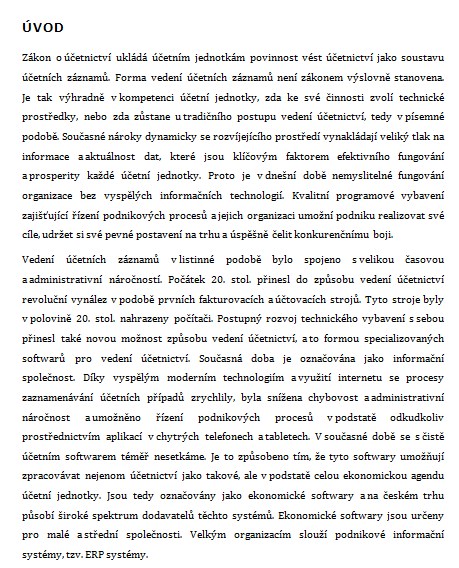 ÚVOD

Zákon o účetnictví ukládá účetním jednotkám povinnost vést účetnictví jako soustavu účetních záznamů. Forma vedení účetních záznamů není zákonem výslovně stanovena. Je tak výhradně v kompetenci účetní jednotky, zda ke své činnosti zvolí technické prostředky, nebo zda zůstane u tradičního postupu vedení účetnictví, tedy v písemné podobě. Současné nároky dynamicky se rozvíjejícího prostředí vynakládají veliký tlak na informace a aktuálnost dat, které jsou klíčovým faktorem efektivního fungování a prosperity každé účetní jednotky. Proto je v dnešní době nemyslitelné fungování organizace bez vyspělých informačních technologií. Kvalitní programové vybavení zajišťující řízení podnikových procesů a jejich organizaci umožní podniku realizovat své cíle, udržet si své pevné postavení na trhu a úspěšně čelit konkurenčnímu boji.

Vedení účetních záznamů v listinné podobě bylo spojeno s velikou časovou a administrativní náročností. Počátek 20. stol. přinesl do způsobu vedení účetnictví revoluční vynález v podobě prvních fakturovacích a účtovacích strojů. Tyto stroje byly v polovině 20. stol. nahrazeny počítači. Postupný rozvoj technického vybavení s sebou přinesl také novou možnost způsobu vedení účetnictví, a to formou specializovaných softwarů pro vedení účetnictví. Současná doba je označována jako informační společnost. Díky vyspělým moderním technologiím a využití internetu se procesy zaznamenávání účetních případů zrychlily, byla snížena chybovost a administrativní náročnost a umožněno řízení podnikových procesů v podstatě odkudkoliv prostřednictvím aplikací v chytrých telefonech a tabletech. V současné době se s čistě účetním softwarem téměř nesetkáme. Je to způsobeno tím, že tyto softwary umožňují zpracovávat nejenom účetnictví jako takové, ale v podstatě celou ekonomickou agendu účetní jednotky. Jsou tedy označovány jako ekonomické softwary a na českém trhu působí široké spektrum dodavatelů těchto systémů. Ekonomické softwary jsou určeny pro malé a střední společnosti. Velkým organizacím slouží podnikové informační systémy, tzv. ERP systémy.